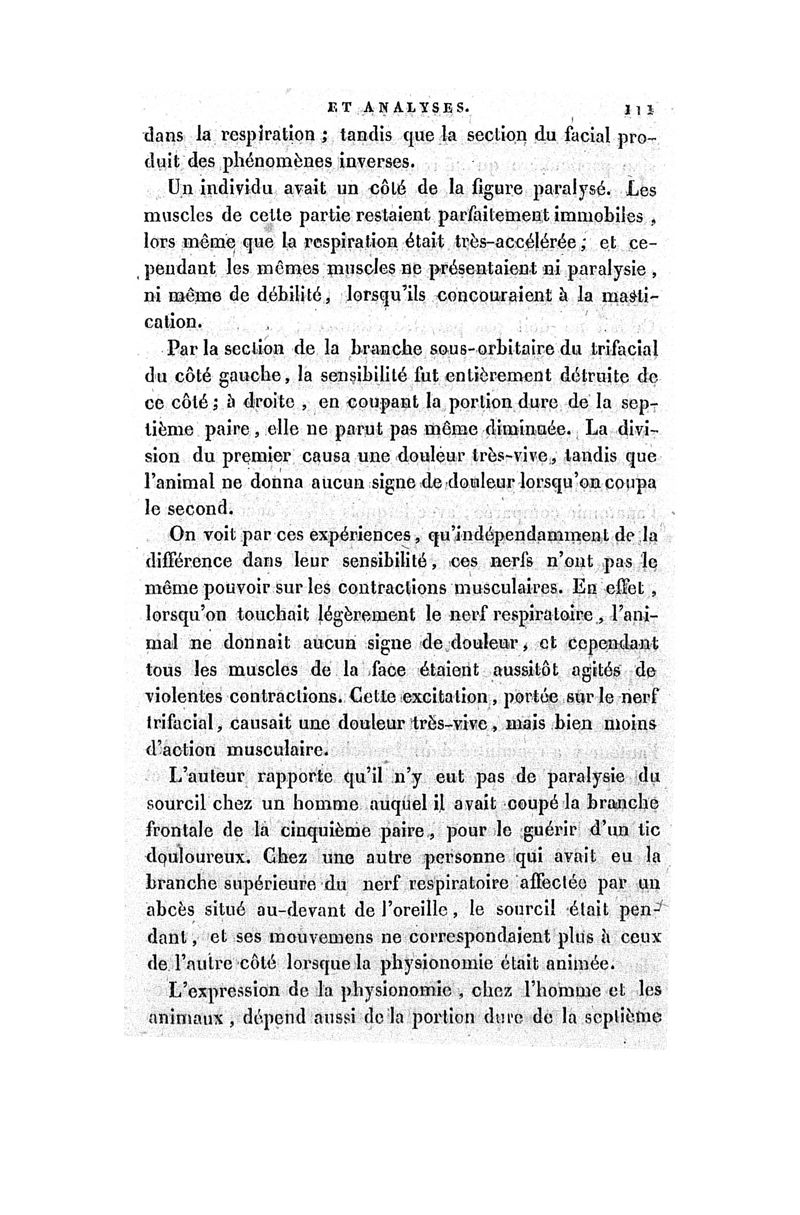 ET ANALYSES. 111

dans la respiration ; tandis que la section du facial produit des phénomènes inverses.

Un individu avait un côté de la figure paralysé. Les muscles de cette partie restaient parfaitement immobiles, lors même que la respiration était très-accélérée ; et cependant les mêmes muscles ne présentaient ni paralysie, ni même de débilité, lorsqu'ils concouraient à la mastication.

Par la section de la branche sous-orbitaire du trifacial du côté gauche, la sensibilité fut entièrement détruite de ce côté ; à droite, en coupant la portion dure de la septième paire, elle ne parut pas même diminuée. La division du premier causa une douleur très-vive, tandis que l'animal ne donna aucun signe de douleur lorsqu'on coupa le second.

On voit par ces expériences, qu'indépendamment de la différence dans leur sensibilité, ces nerfs n'ont pas le même pouvoir sur les contractions musculaires. En effet, lorsqu'on touchait légèrement le nerf respiratoire, l'animal ne donnait aucun signe de douleur, et cependant tous les muscles de la face étaient aussitôt agités de violentes contractions. Cette excitation, portée sur le nerf trifacial, causait une douleur très-vive, mais bien moins d'action musculaire.

L'auteur rapporte qu'il n'y eut pas de paralysie du sourcil chez un homme auquel il avait coupé la branche frontale de la cinquième paire, pour le guérir d'un tic douloureux. Chez une autre personne qui avait eu la branche supérieure du nerf respiratoire affectée par un abcès situé au-devant de l'oreille, le sourcil était pendant, et ses mouvemens ne correspondaient plus à ceux de l'autre côté lorsque la physionomie était animée.

L'expression de la physionomie, chez l'homme et les animaux, dépend aussi de la portion dure de la septième